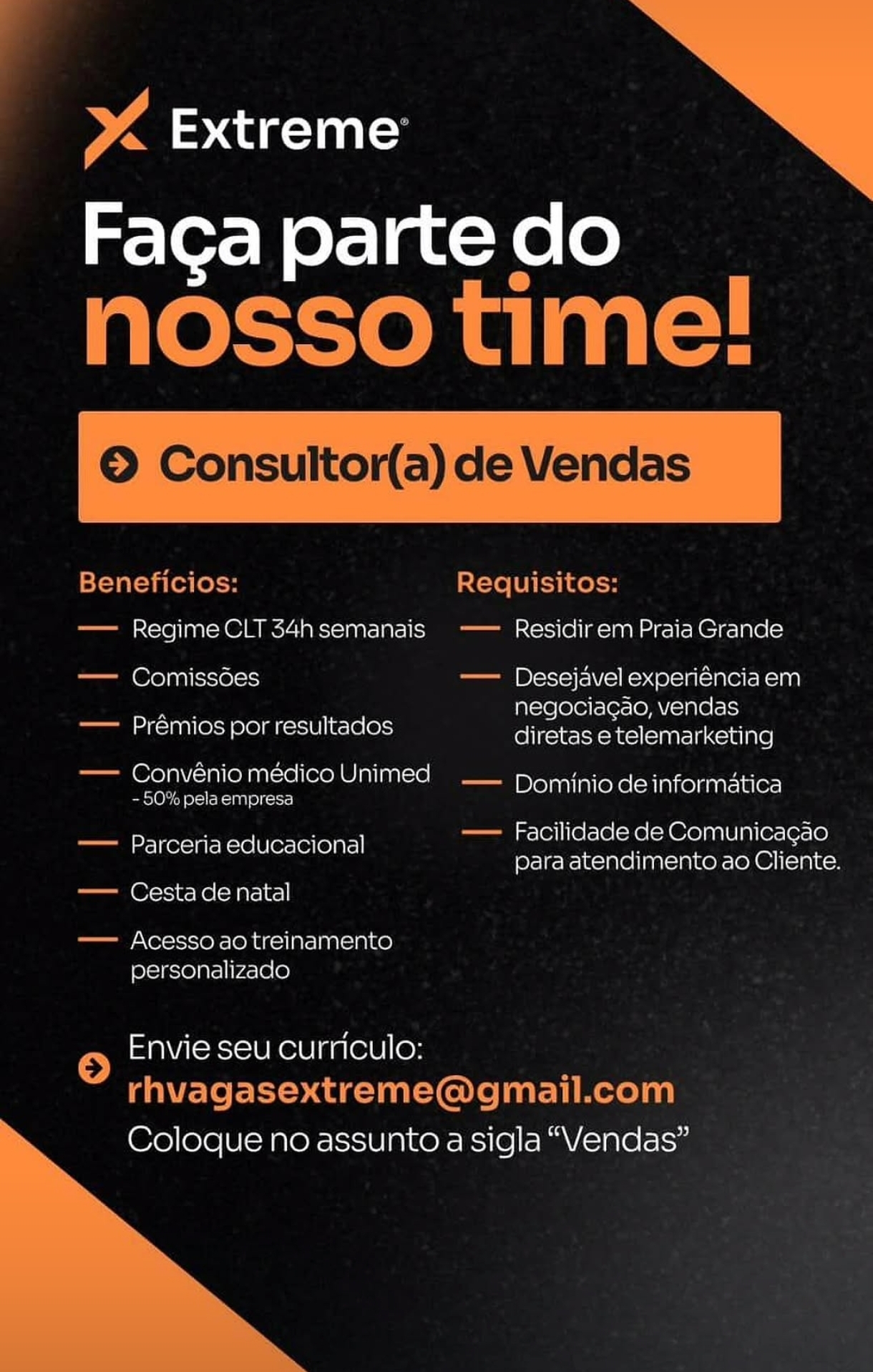 Extreme®

Faça parte do nosso time!

Consultor(a) de Vendas

Benefícios:

- Regime CLT 34h semanais
- Comissões
- Prêmios por resultados
- Convênio médico Unimed - 50% pela empresa
- Parceria educacional
- Cesta de natal
- Acesso ao treinamento personalizado

Requisitos:

- Residir em Praia Grande
- Desejável experiência em negociação, vendas diretas e telemarketing
- Domínio de informática
- Facilidade de Comunicação para atendimento ao Cliente.

Envie seu currículo:
rhvagasextreme@gmail.com
Coloque no assunto a sigla "Vendas"